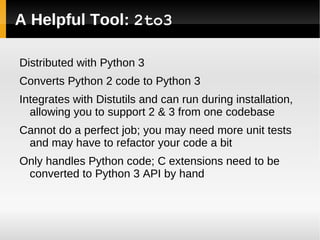 A Helpful Tool: 2to3

Distributed with Python 3

Converts Python 2 code to Python 3

Integrates with Distutils and can run during installation, allowing you to support 2 & 3 from one codebase

Cannot do a perfect job; you may need more unit tests and may have to refactor your code a bit

Only handles Python code; C extensions need to be converted to Python 3 API by hand